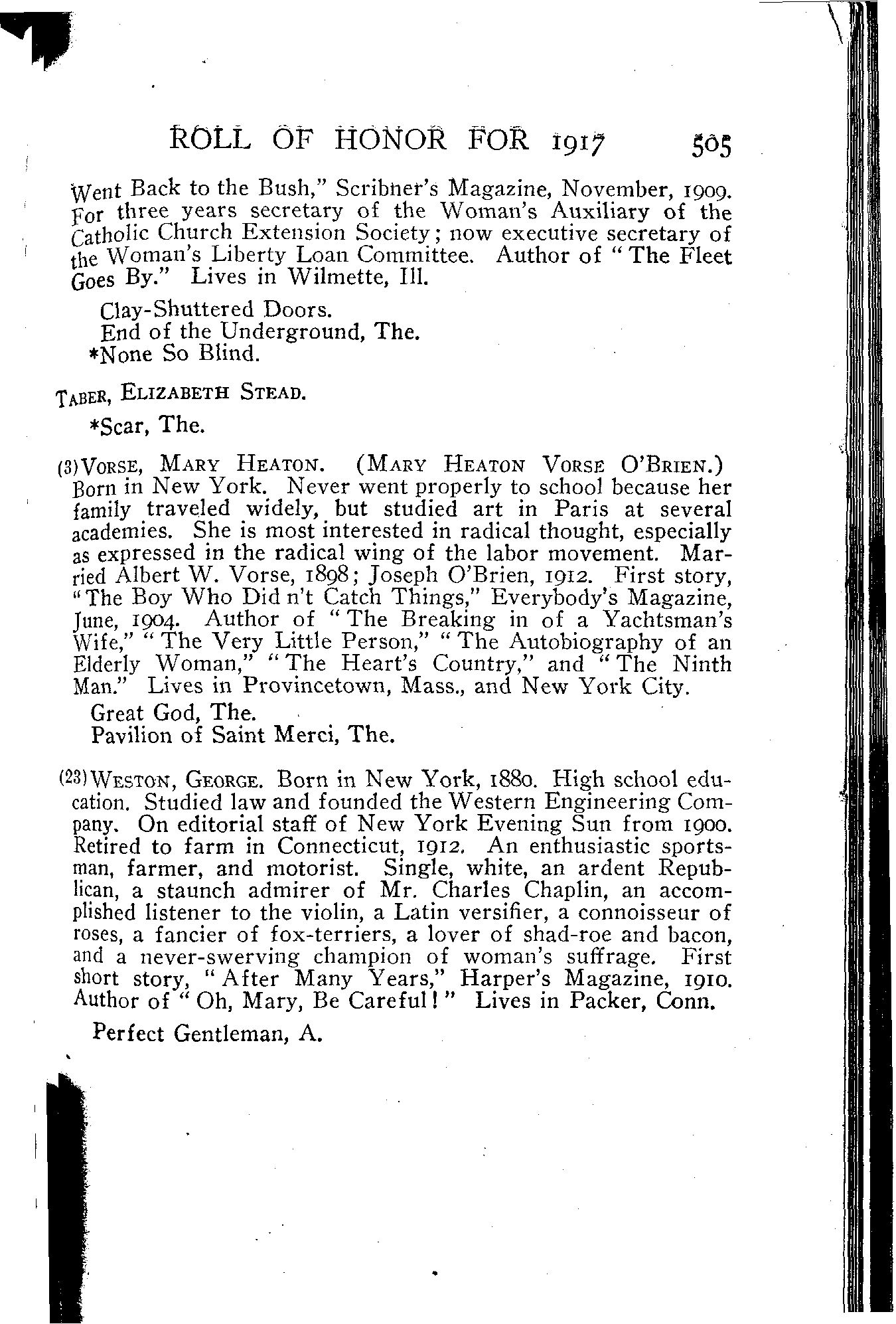 ROLL OF HONOR FOR 1917 505

Went Back to the Bush," Scribner's Magazine, November, 1909. For three years secretary of the Woman's Auxiliary of the Catholic Church Extension Society; now executive secretary of the Woman's Liberty Loan Committee. Author of "The Fleet Goes By." Lives in Wilmette, Ill.

Clay-Shuttered Doors.
End of the Underground, The.
*None So Blind.

TABER, ELIZABETH STEAD.
*Scar, The.

(3) VORSE, MARY HEATON. (MARY HEATON VORSE O'BRIEN.) Born in New York. Never went properly to school because her family traveled widely, but studied art in Paris at several academies. She is most interested in radical thought, especially as expressed in the radical wing of the labor movement. Married Albert W. Vorse, 1898; Joseph O'Brien, 1912. First story, "The Boy Who Did n't Catch Things," Everybody's Magazine, June, 1904. Author of "The Breaking in of a Yachtsman's Wife," "The Very Little Person," "The Autobiography of an Elderly Woman," "The Heart's Country," and "The Ninth Man." Lives in Provincetown, Mass., and New York City.

Great God, The.
Pavilion of Saint Merci, The.

(23) WESTON, GEORGE. Born in New York, 1880. High school education. Studied law and founded the Western Engineering Company. On editorial staff of New York Evening Sun from 1900. Retired to farm in Connecticut, 1912. An enthusiastic sportsman, farmer, and motorist. Single, white, an ardent Republican, a staunch admirer of Mr. Charles Chaplin, an accomplished listener to the violin, a Latin versifier, a connoisseur of roses, a fancier of fox-terriers, a lover of shad-roe and bacon, and a never-swerving champion of woman's suffrage. First short story, "After Many Years," Harper's Magazine, 1910. Author of "Oh, Mary, Be Careful!" Lives in Packer, Conn.

Perfect Gentleman, A.